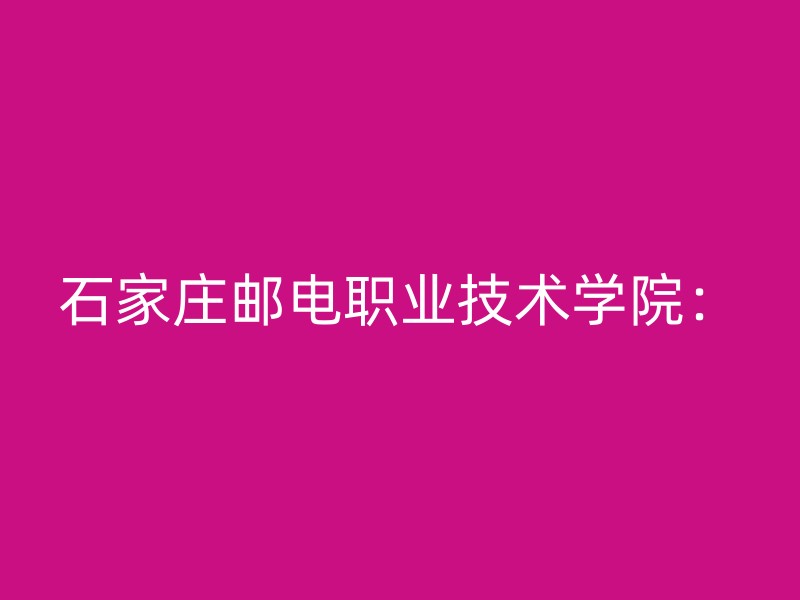 石家庄邮电职业技术学院：